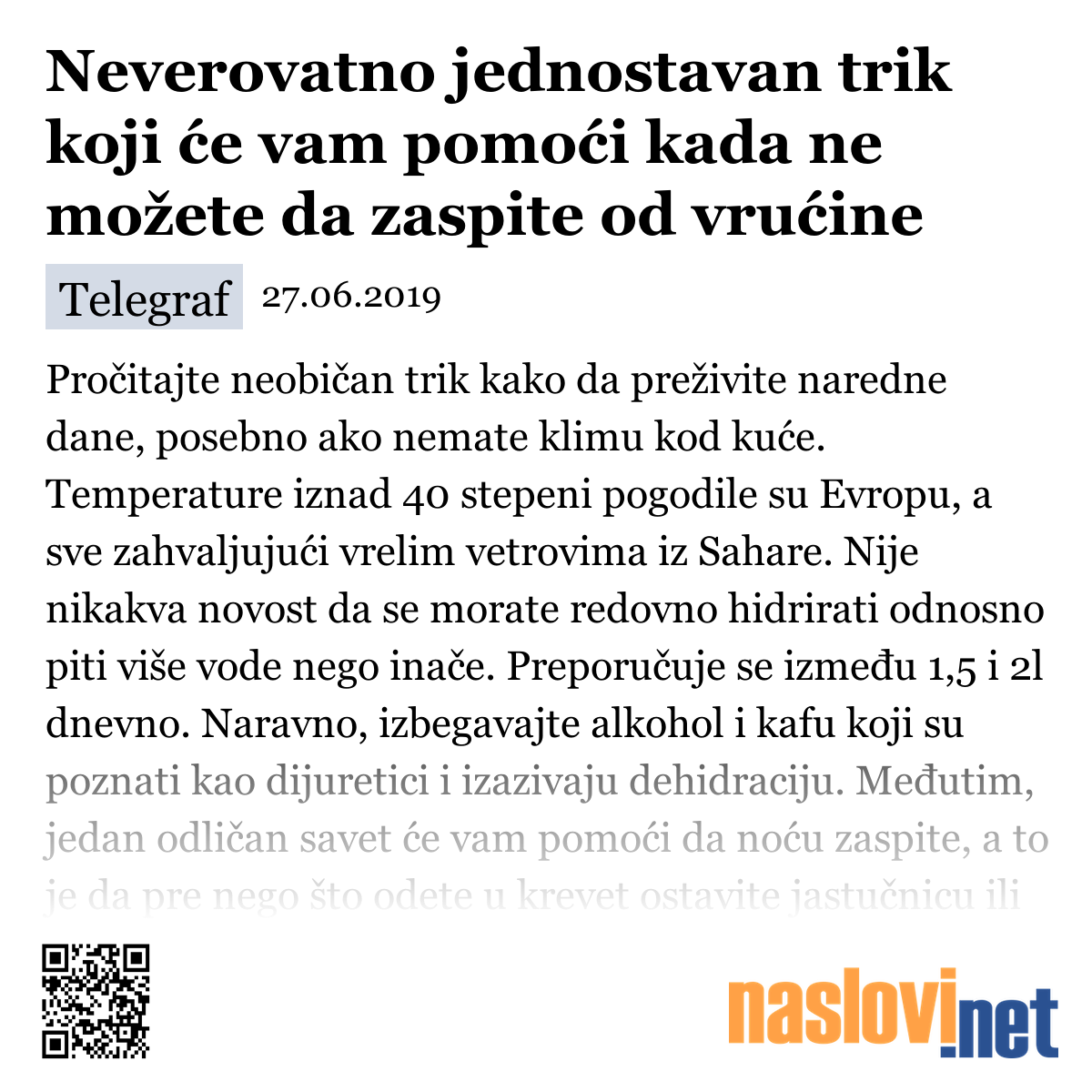 Neverovatno jednostavan trik koji će vam pomoći kada ne možete da zaspite od vrućine

Telegraf 27.06.2019

Pročitajte neobičan trik kako da preživite naredne dane, posebno ako nemate klimu kod kuće. Temperature iznad 40 stepeni pogodile su Evropu, a sve zahvaljujući vrelim vetrovima iz Sahare. Nije nikakva novost da se morate redovno hidrirati odnosno piti više vode nego inače. Preporučuje se između 1,5 i 2l dnevno. Naravno, izbegavajte alkohol i kafu koji su poznati kao dijuretici i izazivaju dehidraciju. Međutim, jedan odličan savet će vam pomoći da noću zaspite, a to je da pre nego što odete u krevet ostavite jastučnicu ili

naslovi.net